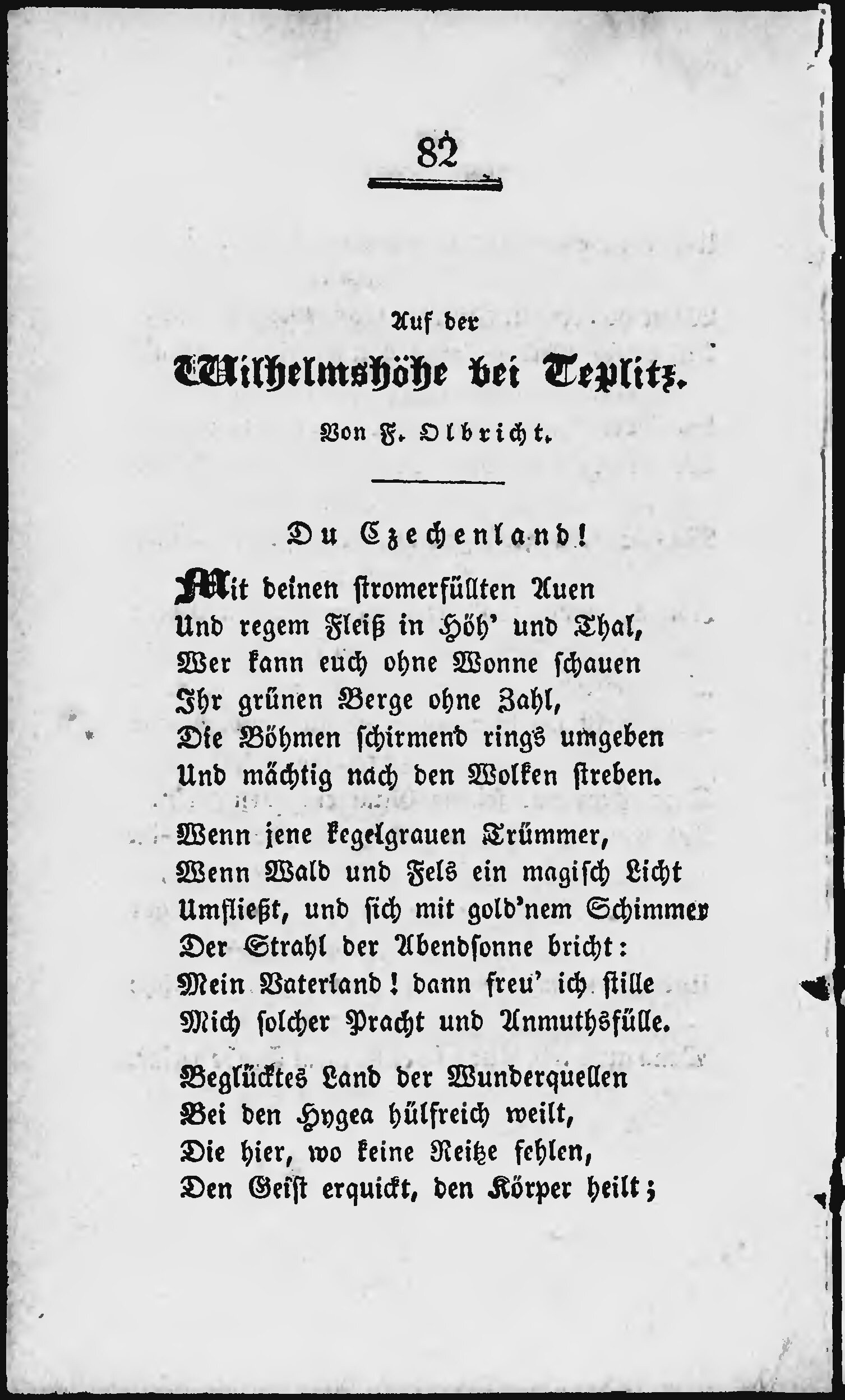 82

Auf der

Wilhelmshöhe bei Teplitz.

Von F. Olbricht.

Du Czechenland!

Mit deinen stromerfüllten Auen
Und regem Fleiß in Höh' und Thal,
Wer kann euch ohne Wonne schauen
Ihr grünen Berge ohne Zahl,
Die Böhmen schirmend rings umgeben
Und mächtig nach den Wolken streben.

Wenn jene kegelgrauen Trümmer,
Wenn Wald und Fels ein magisch Licht
Umfließt, und sich mit gold'nem Schimmer
Der Strahl der Abendsonne bricht:
Mein Vaterland! dann freu' ich stille
Mich solcher Pracht und Anmuthsfülle.

Beglücktes Land der Wunderquellen
Bei den Hygea hülfreich weilt,
Die hier, wo keine Reitze fehlen,
Den Geist erquickt, den Körper heilt;